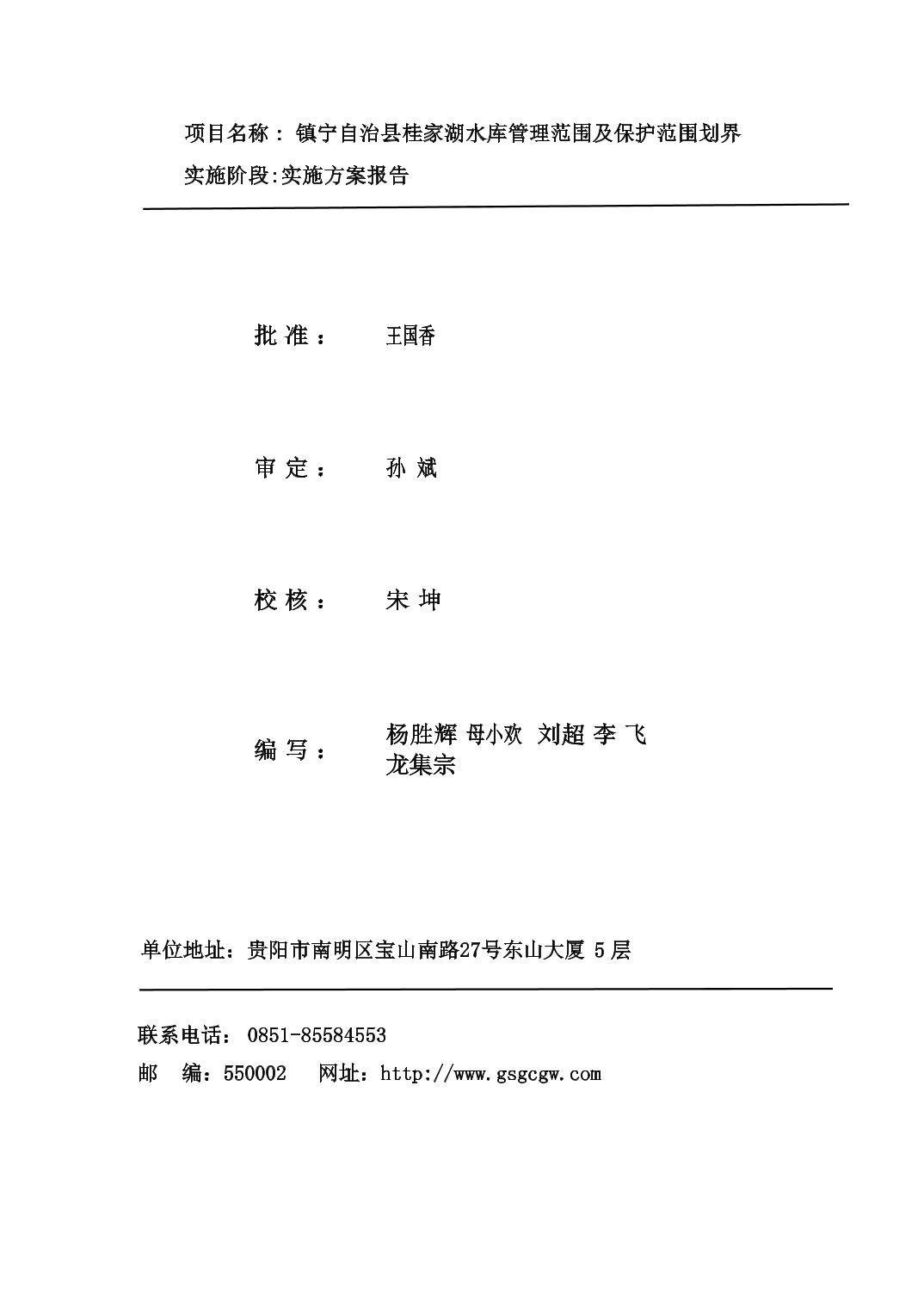 项目名称：镇宁自治县桂家湖水库管理范围及保护范围划界

实施阶段:实施方案报告

批 准： 王国香

审 定： 孙 斌

校 核： 宋 坤

编 写： 杨胜辉 母小欢 刘超 李 飞 龙集宗

单位地址：贵阳市南明区宝山南路27号东山大厦 5 层

联系电话：0851-85584553

邮 编：550002 网址：http://www.gsgcgw.com